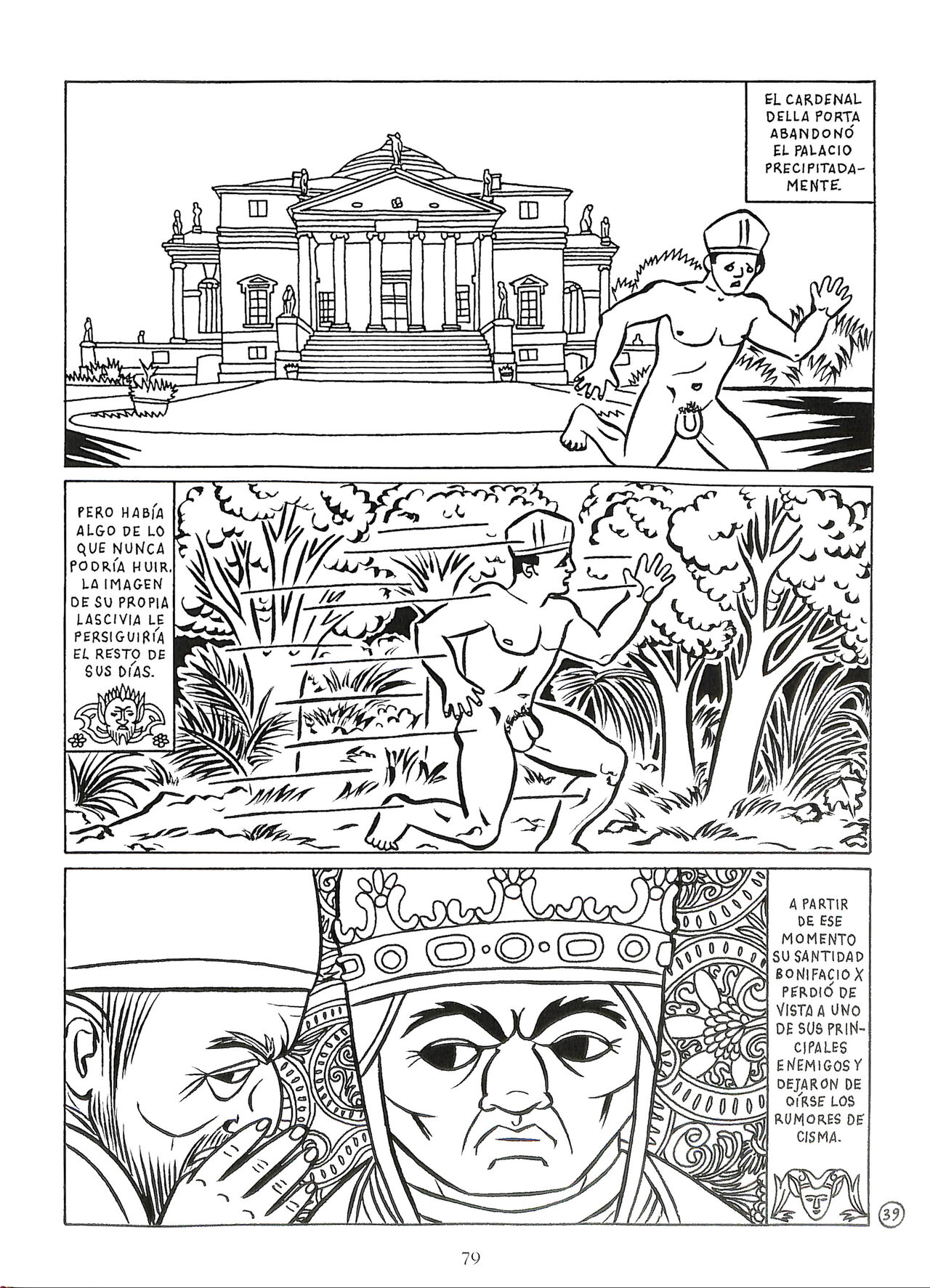 EL CARDENAL DELLA PORTA ABANDONÓ EL PALACIO PRECIPITADAMENTE.

PERO HABÍA ALGO DE LO QUE NUNCA PODRÍA HUIR. LA IMAGEN DE SU PROPIA LASCIVIA LE PERSIGUIRÍA EL RESTO DE SUS DÍAS.

A PARTIR DE ESE MOMENTO SU SANTIDAD BONIFACIO X PERDIÓ DE VISTA A UNO DE SUS PRINCIPALES ENEMIGOS Y DEJARON DE OÍRSE LOS RUMORES DE CISMA.

39

79